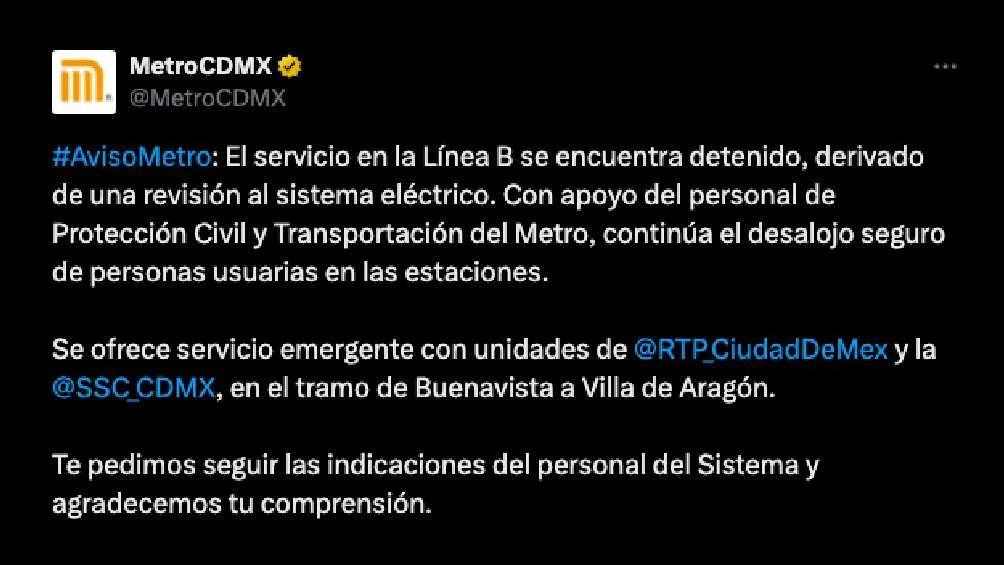 MetroCDMX
@MetroCDMX

#AvisoMetro: El servicio en la Línea B se encuentra detenido, derivado de una revisión al sistema eléctrico. Con apoyo del personal de Protección Civil y Transportación del Metro, continúa el desalojo seguro de personas usuarias en las estaciones.

Se ofrece servicio emergente con unidades de @RTP_CiudadDeMex y la @SSC_CDMX, en el tramo de Buenavista a Villa de Aragón.

Te pedimos seguir las indicaciones del personal del Sistema y agradecemos tu comprensión.